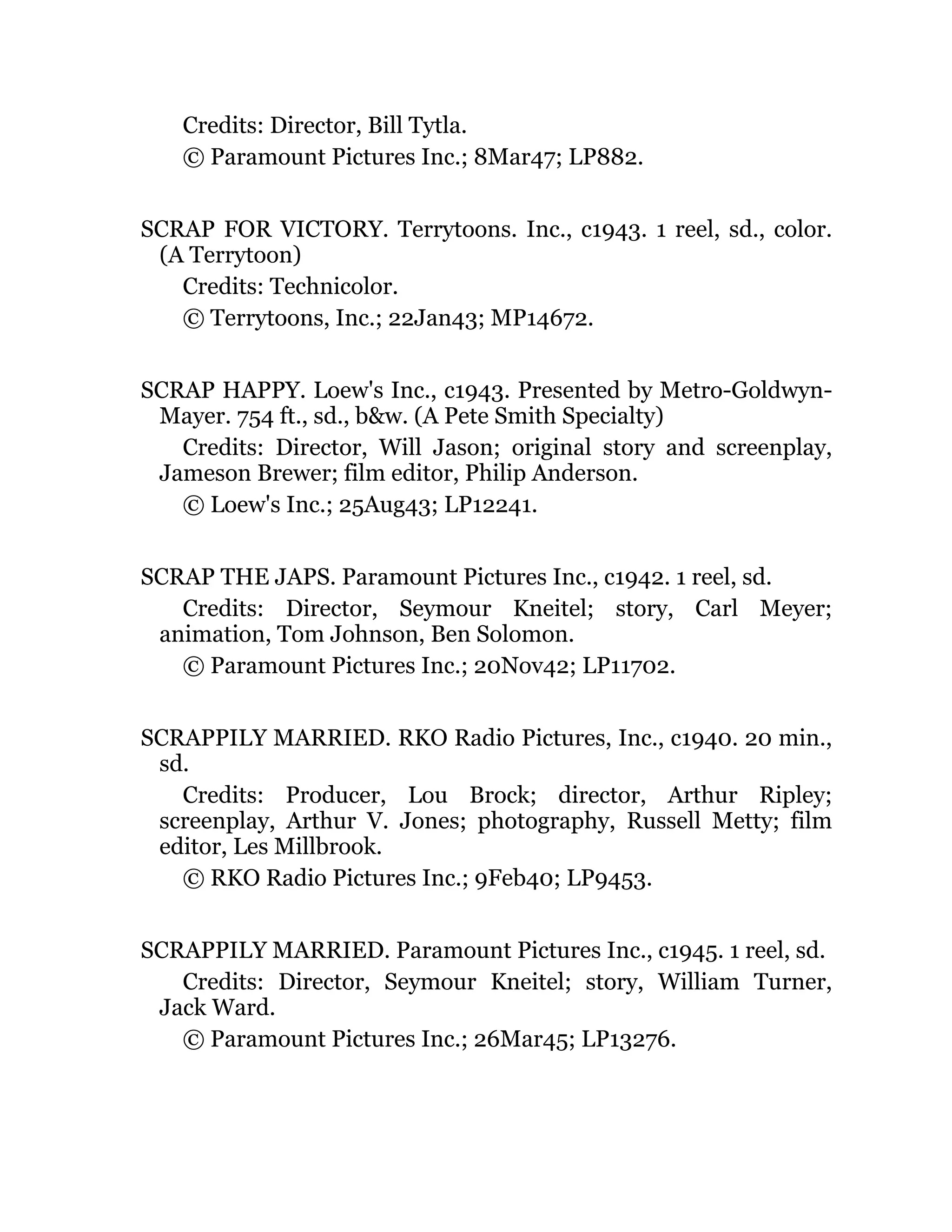 Credits: Director, Bill Tytla.

© Paramount Pictures Inc.; 8Mar47; LP882.

SCRAP FOR VICTORY. Terrytoons. Inc., c1943. 1 reel, sd., color. (A Terrytoon)

Credits: Technicolor.

© Terrytoons, Inc.; 22Jan43; MP14672.

SCRAP HAPPY. Loew's Inc., c1943. Presented by Metro-Goldwyn-Mayer. 754 ft., sd., b&w. (A Pete Smith Specialty)

Credits: Director, Will Jason; original story and screenplay, Jameson Brewer; film editor, Philip Anderson.

© Loew's Inc.; 25Aug43; LP12241.

SCRAP THE JAPS. Paramount Pictures Inc., c1942. 1 reel, sd.

Credits: Director, Seymour Kneitel; story, Carl Meyer; animation, Tom Johnson, Ben Solomon.

© Paramount Pictures Inc.; 20Nov42; LP11702.

SCRAPPILY MARRIED. RKO Radio Pictures, Inc., c1940. 20 min., sd.

Credits: Producer, Lou Brock; director, Arthur Ripley; screenplay, Arthur V. Jones; photography, Russell Metty; film editor, Les Millbrook.

© RKO Radio Pictures Inc.; 9Feb40; LP9453.

SCRAPPILY MARRIED. Paramount Pictures Inc., c1945. 1 reel, sd.

Credits: Director, Seymour Kneitel; story, William Turner, Jack Ward.

© Paramount Pictures Inc.; 26Mar45; LP13276.